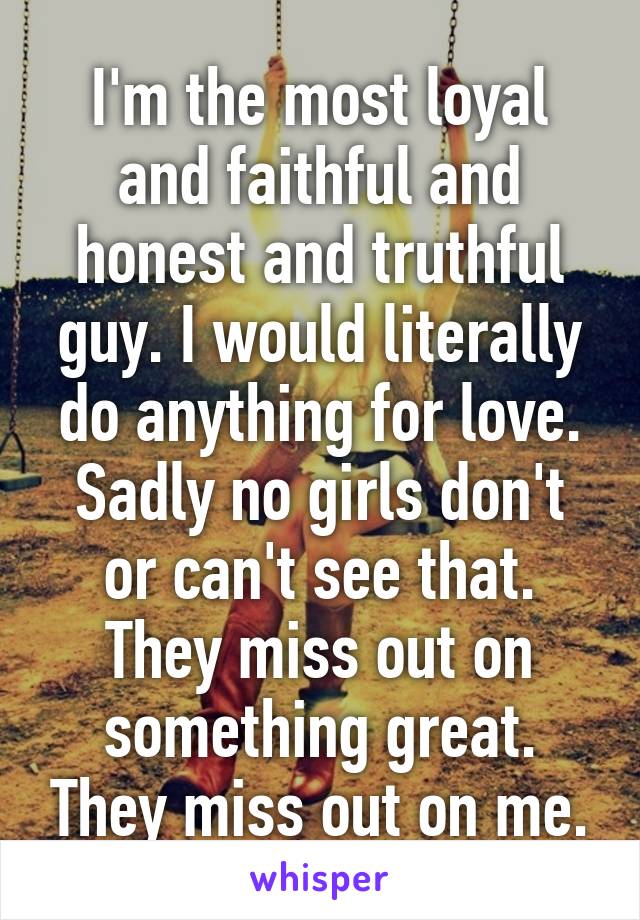 I'm the most loyal and faithful and honest and truthful guy. I would literally do anything for love. Sadly no girls don't or can't see that. They miss out on something great. They miss out on me.

whisper